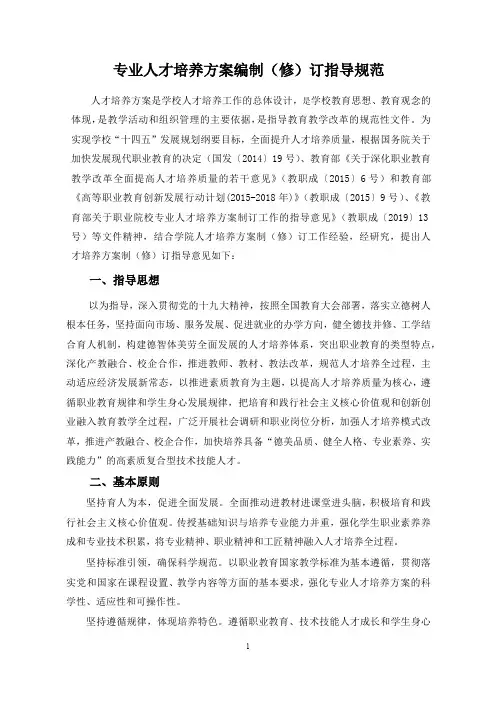 专业人才培养方案编制（修）订指导规范

人才培养方案是学校人才培养工作的总体设计，是学校教育思想、教育观念的体现，是教学活动和组织管理的主要依据，是指导教育教学改革的规范性文件。为实现学校“十四五”发展规划纲要目标，全面提升人才培养质量，根据国务院关于加快发展现代职业教育的决定（国发〔2014〕19号）、教育部《关于深化职业教育教学改革全面提高人才培养质量的若干意见》（教职成〔2015〕6号）和教育部《高等职业教育创新发展行动计划(2015-2018年)》（教职成〔2015〕9号）、《教育部关于职业院校专业人才培养方案制订工作的指导意见》（教职成〔2019〕13号）等文件精神，结合学院人才培养方案制（修）订工作经验，经研究，提出人才培养方案制（修）订指导意见如下：

一、指导思想

以为指导，深入贯彻党的十九大精神，按照全国教育大会部署，落实立德树人根本任务，坚持面向市场、服务发展、促进就业的办学方向，健全德技并修、工学结合育人机制，构建德智体美劳全面发展的人才培养体系，突出职业教育的类型特点，深化产教融合、校企合作，推进教师、教材、教法改革，规范人才培养全过程，主动适应经济发展新常态，以推进素质教育为主题，以提高人才培养质量为核心，遵循职业教育规律和学生身心发展规律，把培育和践行社会主义核心价值观和创新创业融入教育教学全过程，广泛开展社会调研和职业岗位分析，加强人才培养模式改革，推进产教融合、校企合作，加快培养具备“德美品质、健全人格、专业素养、实践能力”的高素质复合型技术技能人才。

二、基本原则

坚持育人为本，促进全面发展。全面推动进教材进课堂进头脑，积极培育和践行社会主义核心价值观。传授基础知识与培养专业能力并重，强化学生职业素养养成和专业技术积累，将专业精神、职业精神和工匠精神融入人才培养全过程。

坚持标准引领，确保科学规范。以职业教育国家教学标准为基本遵循，贯彻落实党和国家在课程设置、教学内容等方面的基本要求，强化专业人才培养方案的科学性、适应性和可操作性。

坚持遵循规律，体现培养特色。遵循职业教育、技术技能人才成长和学生身心

1